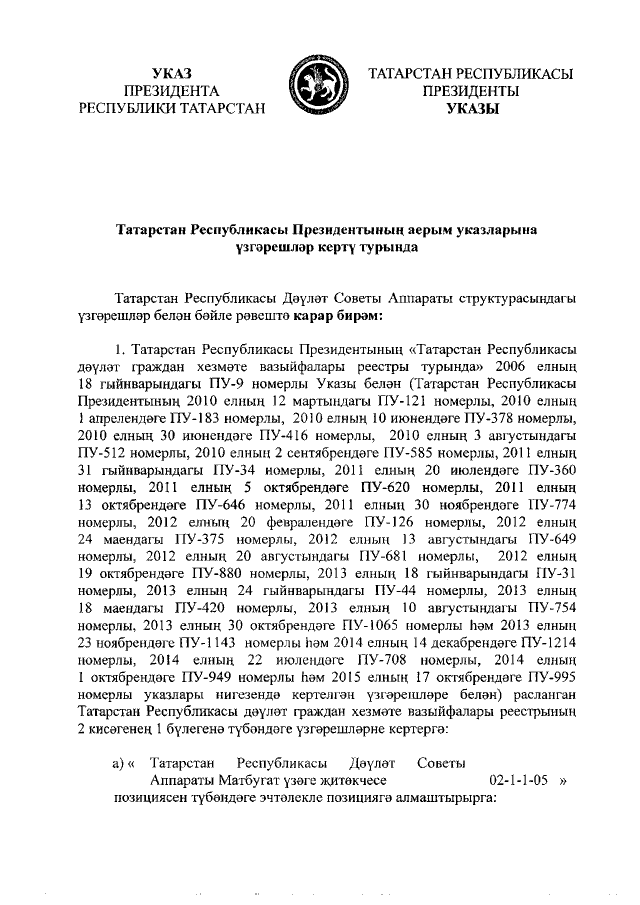 УКАЗ
ПРЕЗИДЕНТА
РЕСПУБЛИКИ ТАТАРСТАН

ТАТАРСТАН РЕСПУБЛИКАСЫ
ПРЕЗИДЕНТЫ
УКАЗЫ

Татарстан Республикасы Президентының аерым указларына үзгәрешләр кертү турында

Татарстан Республикасы Дәүләт Советы Аппараты структурасындагы үзгәрешләр белән бәйле рәвештә карар бирәм:

1. Татарстан Республикасы Президентының «Татарстан Республикасы дәүләт граждан хезмәте вазыйфалары реестры турында» 2006 елның 18 гыйнварындагы ПУ-9 номерлы Указы белән (Татарстан Республикасы Президентының 2010 елның 12 мартындагы ПУ-121 номерлы, 2010 елның 1 апрелендәге ПУ-183 номерлы, 2010 елның 10 июнендәге ПУ-378 номерлы, 2010 елның 30 июнендәге ПУ-416 номерлы, 2010 елның 3 августындагы ПУ-512 номерлы, 2010 елның 2 сентябрендәге ПУ-585 номерлы, 2011 елның 31 гыйнварындагы ПУ-34 номерлы, 2011 елның 20 июлендәге ПУ-360 номерлы, 2011 елның 5 октябрендәге ПУ-620 номерлы, 2011 елның 13 октябрендәге ПУ-646 номерлы, 2011 елның 30 ноябрендәге ПУ-774 номерлы, 2012 елның 20 февралендәге ПУ-126 номерлы, 2012 елның 24 маендагы ПУ-375 номерлы, 2012 елның 13 августындагы ПУ-649 номерлы, 2012 елның 20 августындагы ПУ-681 номерлы, 2012 елның 19 октябрендәге ПУ-880 номерлы, 2013 елның 18 гыйнварындагы ПУ-31 номерлы, 2013 елның 24 гыйнварындагы ПУ-44 номерлы, 2013 елның 18 маендагы ПУ-420 номерлы, 2013 елның 10 августындагы ПУ-754 номерлы, 2013 елның 30 октябрендәге ПУ-1065 номерлы һәм 2013 елның 23 ноябрендәге ПУ-1143 номерлы һәм 2014 елның 14 декабрендәге ПУ-1214 номерлы, 2014 елның 22 июлендәге ПУ-708 номерлы, 2014 елның 1 октябрендәге ПУ-949 номерлы һәм 2015 елның 17 октябрендәге ПУ-995 номерлы указлары нигезендә кертелгән үзгәрешләре белән) расланган Татарстан Республикасы дәүләт граждан хезмәте вазыйфалары реестрының 2 кисәгенең 1 бүлегенә түбәндәге үзгәрешләрне кертергә:

а) « Татарстан Республикасы Дәүләт Советы Аппараты Матбугат үзәге җитәкчесе 02-1-1-05 »
позициясен түбәндәге эчтәлекле позициягә алмаштырырга: